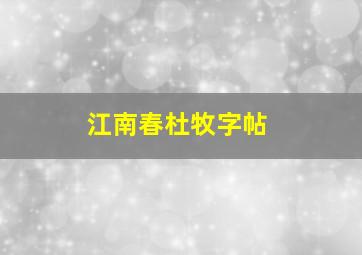 江南春杜牧字帖